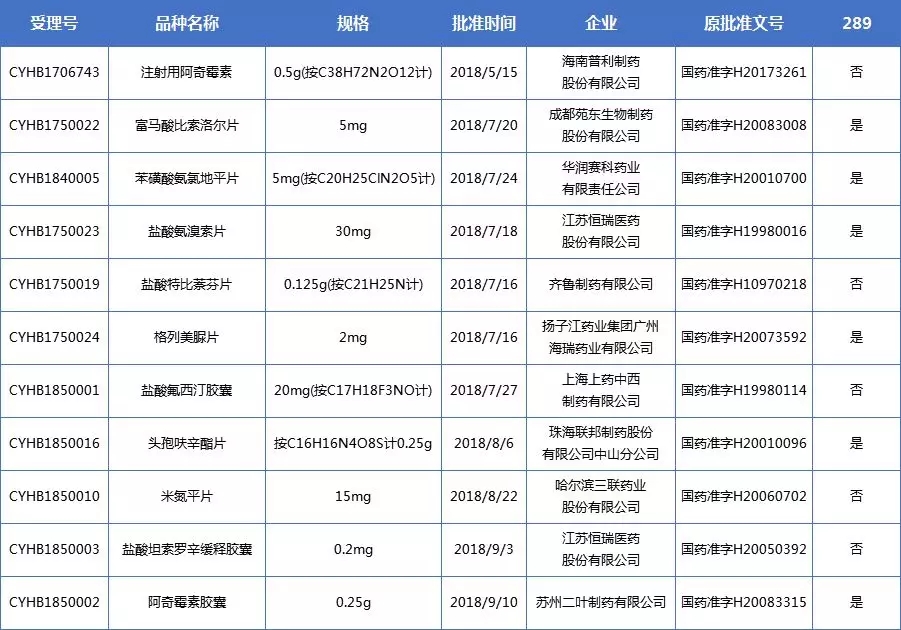 | 受理号 | 品种名称 | 规格 | 批准时间 | 企业 | 原批准文号 | 289 |
|---|---|---|---|---|---|---|
| CYHB1706743 | 注射用阿奇霉素 | 0.5g(按C38H72N2O12计) | 2018/5/15 | 海南普利制药股份有限公司 | 国药准字H20173261 | 否 |
| CYHB1750022 | 富马酸比索洛尔片 | 5mg | 2018/7/20 | 成都苑东生物制药股份有限公司 | 国药准字H20083008 | 是 |
| CYHB1840005 | 苯磺酸氨氯地平片 | 5mg(按C20H25ClN2O5计) | 2018/7/24 | 华润赛科药业有限责任公司 | 国药准字H20010700 | 是 |
| CYHB1750023 | 盐酸氨溴索片 | 30mg | 2018/7/18 | 江苏恒瑞医药股份有限公司 | 国药准字H19980016 | 是 |
| CYHB1750019 | 盐酸特比萘芬片 | 0.125g(按C21H25N计) | 2018/7/16 | 齐鲁制药有限公司 | 国药准字H10970218 | 否 |
| CYHB1750024 | 格列美脲片 | 2mg | 2018/7/16 | 扬子江药业集团广州海瑞药业有限公司 | 国药准字H20073592 | 是 |
| CYHB1850001 | 盐酸氟西汀胶囊 | 20mg(按C17H18F3NO计) | 2018/7/27 | 上海上药中西制药有限公司 | 国药准字H19980114 | 否 |
| CYHB1850016 | 头孢呋辛酯片 | 按C16H16N4O8S计0.25g | 2018/8/6 | 珠海联邦制药股份有限公司中山分公司 | 国药准字H20010096 | 是 |
| CYHB1850010 | 米氮平片 | 15mg | 2018/8/22 | 哈尔滨三联药业股份有限公司 | 国药准字H20060702 | 否 |
| CYHB1850003 | 盐酸坦索罗辛缓释胶囊 | 0.2mg | 2018/9/3 | 江苏恒瑞医药股份有限公司 | 国药准字H20050392 | 否 |
| CYHB1850002 | 阿奇霉素胶囊 | 0.25g | 2018/9/10 | 苏州二叶制药有限公司 | 国药准字H20083315 | 是 |